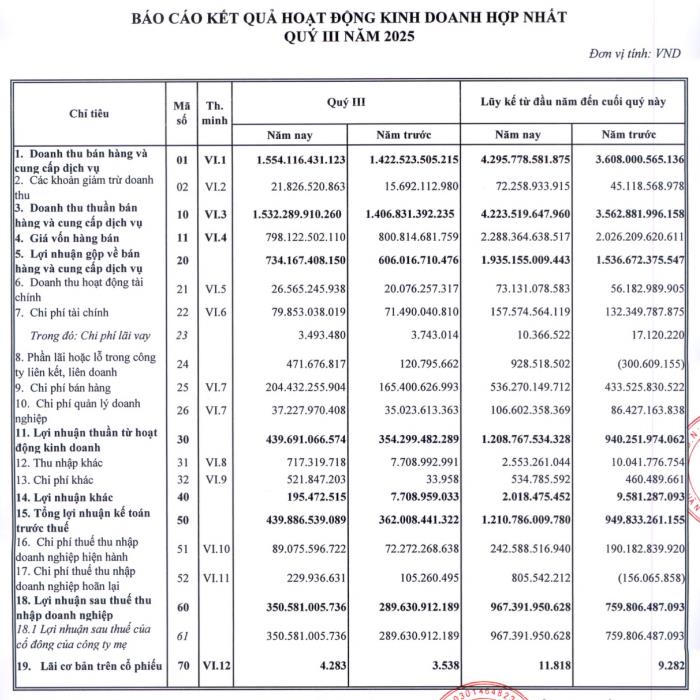 BÁO CÁO KẾT QUẢ HOẠT ĐỘNG KINH DOANH HỢP NHẤT
QUÝ III NĂM 2025

Đơn vị tính: VND

| Chỉ tiêu | Mã số | Th. minh | Quý III Năm nay | Quý III Năm trước | Lũy kế từ đầu năm đến cuối quý này Năm nay | Lũy kế từ đầu năm đến cuối quý này Năm trước |
|---|---|---|---|---|---|---|
| 1. Doanh thu bán hàng và cung cấp dịch vụ | 01 | VI.1 | 1.554.116.431.123 | 1.422.523.505.215 | 4.295.778.581.875 | 3.608.000.565.136 |
| 2. Các khoản giảm trừ doanh thu | 02 | VI.2 | 21.826.520.863 | 15.692.112.980 | 72.258.933.915 | 45.118.568.978 |
| 3. Doanh thu thuần bán hàng và cung cấp dịch vụ | 10 | VI.3 | 1.532.289.910.260 | 1.406.831.392.235 | 4.223.519.647.960 | 3.562.881.996.158 |
| 4. Giá vốn hàng bán | 11 | VI.4 | 798.122.502.110 | 800.814.681.759 | 2.288.364.638.517 | 2.026.209.620.611 |
| 5. Lợi nhuận gộp về bán hàng và cung cấp dịch vụ | 20 | | 734.167.408.150 | 606.016.710.476 | 1.935.155.009.443 | 1.536.672.375.547 |
| 6. Doanh thu hoạt động tài chính | 21 | VI.5 | 26.565.245.938 | 20.076.257.317 | 73.131.078.583 | 56.182.989.905 |
| 7. Chi phí tài chính | 22 | VI.6 | 79.853.038.019 | 71.490.040.810 | 157.574.564.119 | 132.349.787.875 |
| Trong đó: Chi phí lãi vay | 23 | | 3.493.480 | 3.743.014 | 10.366.522 | 17.120.220 |
| 8. Phần lãi hoặc lỗ trong công ty liên kết, liên doanh | 24 | | 471.676.817 | 120.795.662 | 928.518.502 | (300.609.155) |
| 9. Chi phí bán hàng | 25 | VI.7 | 204.432.255.904 | 165.400.626.993 | 536.270.149.712 | 433.525.830.522 |
| 10. Chi phí quản lý doanh nghiệp | 26 | VI.7 | 37.227.970.408 | 35.023.613.363 | 106.602.358.369 | 86.427.163.838 |
| 11. Lợi nhuận thuần từ hoạt động kinh doanh | 30 | | 439.691.066.574 | 354.299.482.289 | 1.208.767.534.328 | 940.251.974.062 |
| 12. Thu nhập khác | 31 | VI.8 | 717.319.718 | 7.708.992.991 | 2.553.261.044 | 10.041.776.754 |
| 13. Chi phí khác | 32 | VI.9 | 521.847.203 | 33.958 | 534.785.592 | 460.489.661 |
| 14. Lợi nhuận khác | 40 | | 195.472.515 | 7.708.959.033 | 2.018.475.452 | 9.581.287.093 |
| 15. Tổng lợi nhuận kế toán trước thuế | 50 | | 439.886.539.089 | 362.008.441.322 | 1.210.786.009.780 | 949.833.261.155 |
| 16. Chi phí thuế thu nhập doanh nghiệp hiện hành | 51 | VI.10 | 89.075.596.722 | 72.272.268.638 | 242.588.516.940 | 190.182.839.920 |
| 17. Chi phí thuế thu nhập doanh nghiệp hoãn lại | 52 | VI.11 | 229.936.631 | 105.260.495 | 805.542.212 | (156.065.858) |
| 18. Lợi nhuận sau thuế thu nhập doanh nghiệp | 60 | | 350.581.005.736 | 289.630.912.189 | 967.391.950.628 | 759.806.487.093 |
| 18.1 Lợi nhuận sau thuế của cổ đông của công ty mẹ | 61 | | 350.581.005.736 | 289.630.912.189 | 967.391.950.628 | 759.806.487.093 |
| 19. Lãi cơ bản trên cổ phiếu | 70 | VI.12 | 4.283 | 3.538 | 11.818 | 9.282 |